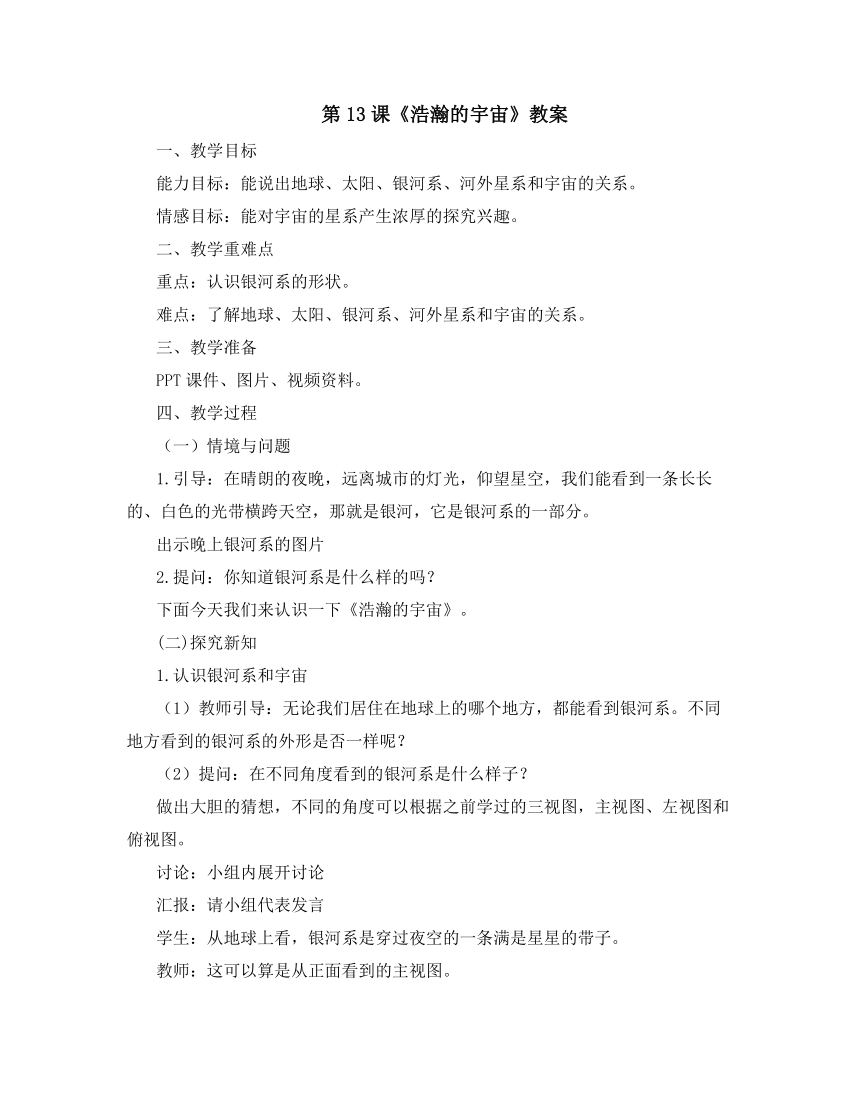 第 13 课《浩瀚的宇宙》教案

一、教学目标

能力目标：能说出地球、太阳、银河系、河外星系和宇宙的关系。

情感目标：能对宇宙的星系产生浓厚的探究兴趣。

二、教学重难点

重点：认识银河系的形状。

难点：了解地球、太阳、银河系、河外星系和宇宙的关系。

三、教学准备

PPT 课件、图片、视频资料。

四、教学过程

（一）情境与问题

1.引导：在晴朗的夜晚，远离城市的灯光，仰望星空，我们能看到一条长长的、白色的光带横跨天空，那就是银河，它是银河系的一部分。

出示晚上银河系的图片

2.提问：你知道银河系是什么样的吗？

下面今天我们来认识一下《浩瀚的宇宙》。

(二)探究新知

1.认识银河系和宇宙

（1）教师引导：无论我们居住在地球上的哪个地方，都能看到银河系。不同地方看到的银河系的外形是否一样呢？

（2）提问：在不同角度看到的银河系是什么样子？

做出大胆的猜想，不同的角度可以根据之前学过的三视图，主视图、左视图和俯视图。

讨论：小组内展开讨论

汇报：请小组代表发言

学生：从地球上看，银河系是穿过夜空的一条满是星星的带子。

教师：这可以算是从正面看到的主视图。